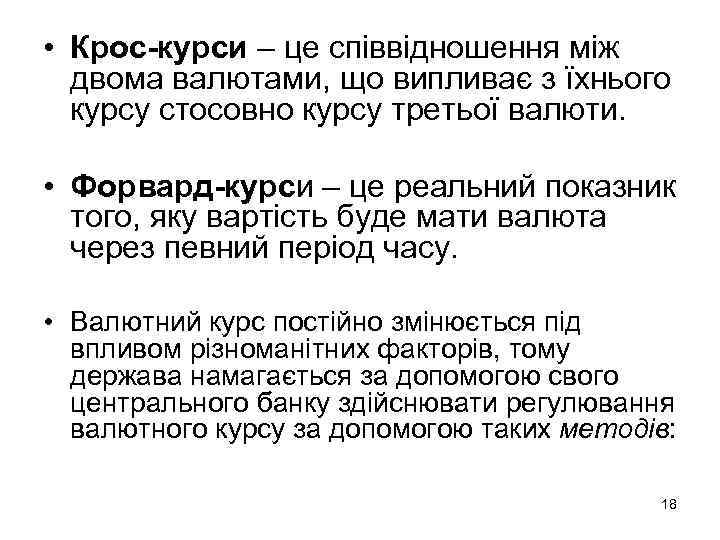 • Крос-курси – це співвідношення між двома валютами, що випливає з їхнього курсу стосовно курсу третьої валюти.

• Форвард-курси – це реальний показник того, яку вартість буде мати валюта через певний період часу.

• Валютний курс постійно змінюється під впливом різноманітних факторів, тому держава намагається за допомогою свого центрального банку здійснювати регулювання валютного курсу за допомогою таких методів:

18